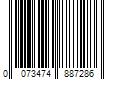 0 073474 887286